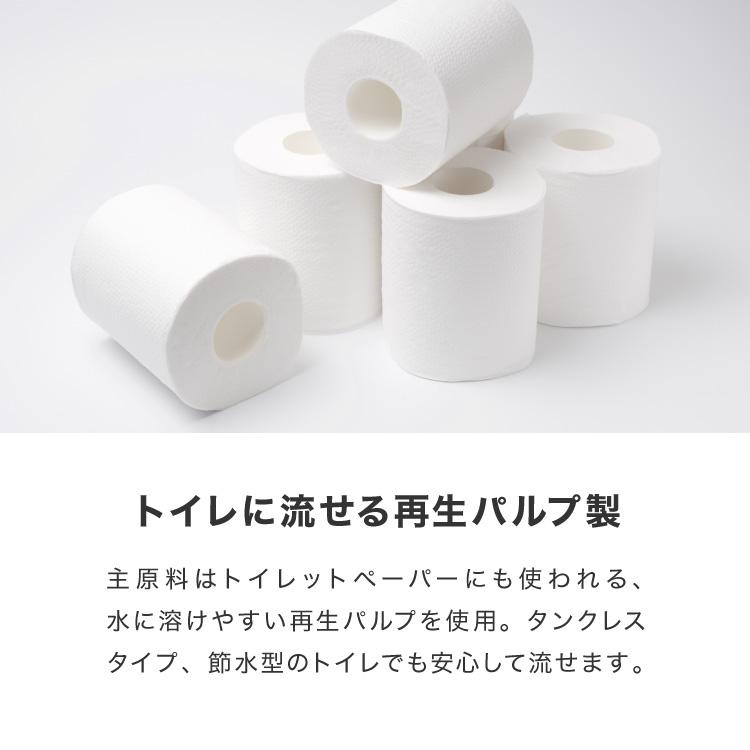 トイレに流せる再生パルプ製

主原料はトイレットペーパーにも使われる、水に溶けやすい再生パルプを使用。タンクレスタイプ、節水型のトイレでも安心して流せます。